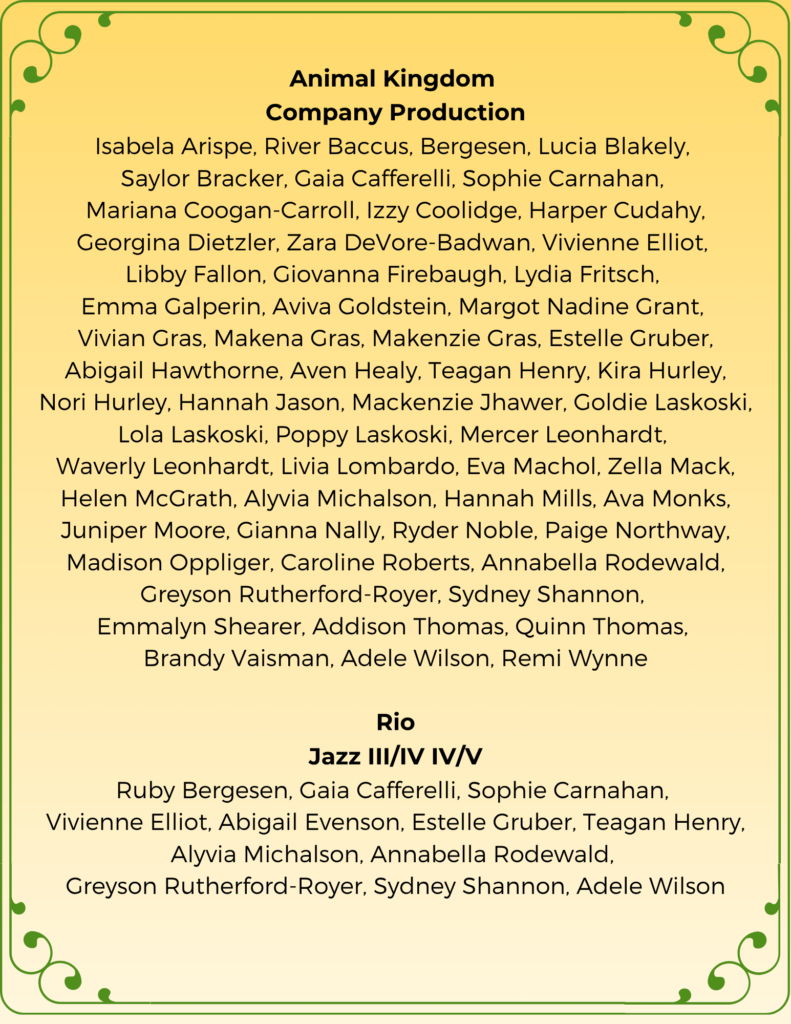 **Animal Kingdom**
**Company Production**
Isabela Arispe, River Baccus, Bergesen, Lucia Blakely, Saylor Bracker, Gaia Cafferelli, Sophie Carnahan, Mariana Coogan-Carroll, Izzy Coolidge, Harper Cudahy, Georgina Dietzler, Zara DeVore-Badwan, Vivienne Elliot, Libby Fallon, Giovanna Firebaugh, Lydia Fritsch, Emma Galperin, Aviva Goldstein, Margot Nadine Grant, Vivian Gras, Makena Gras, Makenzie Gras, Estelle Gruber, Abigail Hawthorne, Aven Healy, Teagan Henry, Kira Hurley, Nori Hurley, Hannah Jason, Mackenzie Jhawer, Goldie Laskoski, Lola Laskoski, Poppy Laskoski, Mercer Leonhardt, Waverly Leonhardt, Livia Lombardo, Eva Machol, Zella Mack, Helen McGrath, Alyvia Michalson, Hannah Mills, Ava Monks, Juniper Moore, Gianna Nally, Ryder Noble, Paige Northway, Madison Oppliger, Caroline Roberts, Annabella Rodewald, Greyson Rutherford-Royer, Sydney Shannon, Emmalyn Shearer, Addison Thomas, Quinn Thomas, Brandy Vaisman, Adele Wilson, Remi Wynne

**Rio**
**Jazz III/IV IV/V**
Ruby Bergesen, Gaia Cafferelli, Sophie Carnahan, Vivienne Elliot, Abigail Evenson, Estelle Gruber, Teagan Henry, Alyvia Michalson, Annabella Rodewald, Greyson Rutherford-Royer, Sydney Shannon, Adele Wilson